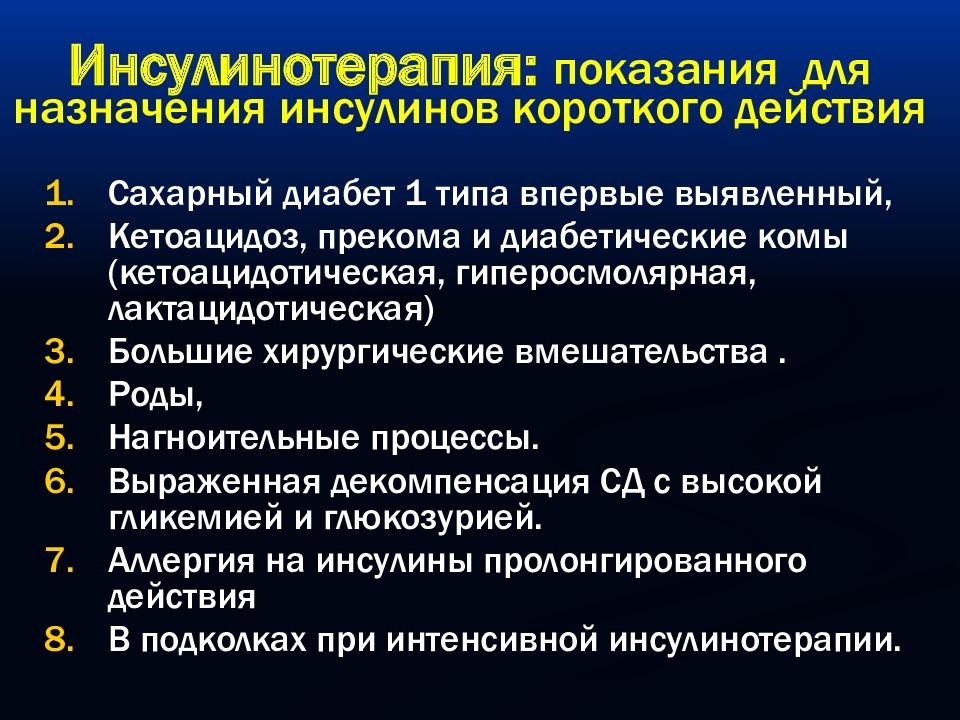 Инсулинотерапия: показания для назначения инсулинов короткого действия

1. Сахарный диабет 1 типа впервые выявленный,
2. Кетоацидоз, прекома и диабетические комы (кетоацидотическая, гиперосмолярная, лактацидотическая)
3. Большие хирургические вмешательства .
4. Роды,
5. Нагноительные процессы.
6. Выраженная декомпенсация СД с высокой гликемией и глюкозурией.
7. Аллергия на инсулины пролонгированного действия
8. В подколках при интенсивной инсулинотерапии.